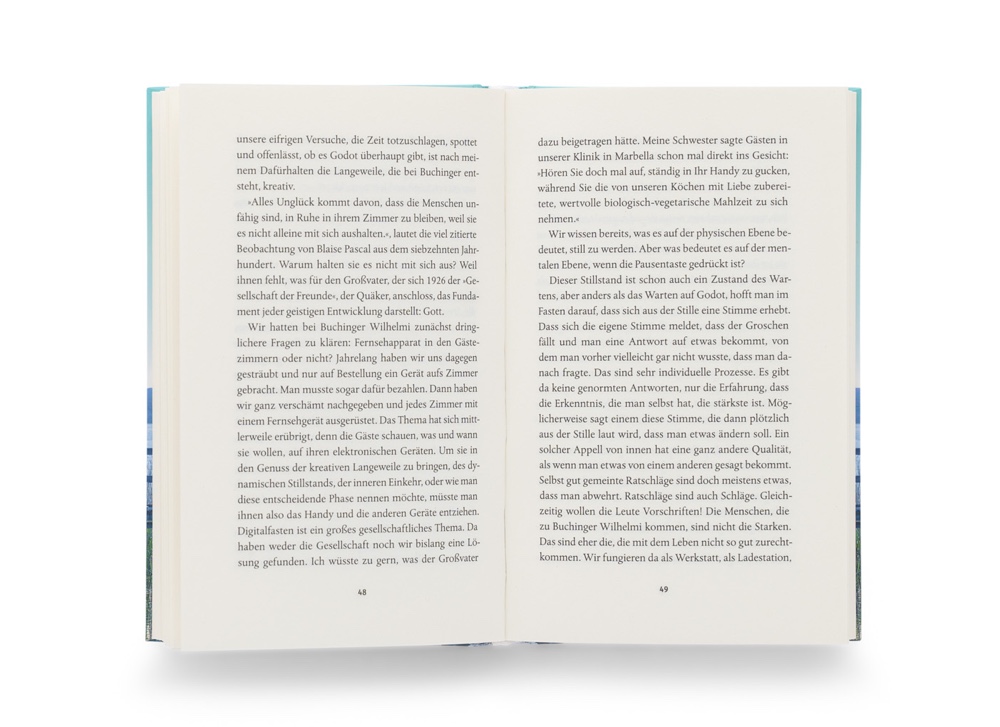 unsere eifrigen Versuche, die Zeit totzuschlagen, spottet und offenlässt, ob es Godot überhaupt gibt, ist nach meinem Dafürhalten die Langeweile, die bei Buchinger entsteht, kreativ.

»Alles Unglück kommt davon, dass die Menschen unfähig sind, in Ruhe in ihrem Zimmer zu bleiben, weil sie es nicht alleine mit sich aushalten.«, lautet die viel zitierte Beobachtung von Blaise Pascal aus dem siebzehnten Jahrhundert. Warum halten sie es nicht mit sich aus? Weil ihnen fehlt, was für den Großvater, der sich 1926 der »Gesellschaft der Freunde«, der Quäker, anschloss, das Fundament jeder geistigen Entwicklung darstellt: Gott.

Wir hatten bei Buchinger Wilhelmi zunächst dringlichere Fragen zu klären: Fernsehapparat in den Gästezimmern oder nicht? Jahrelang haben wir uns dagegen gesträubt und nur auf Bestellung ein Gerät aufs Zimmer gebracht. Man musste sogar dafür bezahlen. Dann haben wir ganz verschämt nachgegeben und jedes Zimmer mit einem Fernsehgerät ausgerüstet. Das Thema hat sich mittlerweile erübrigt, denn die Gäste schauen, was und wann sie wollen, auf ihren elektronischen Geräten. Um sie in den Genuss der kreativen Langeweile zu bringen, des dynamischen Stillstands, der inneren Einkehr, oder wie man diese entscheidende Phase nennen möchte, müsste man ihnen also das Handy und die anderen Geräte entziehen. Digitalfasten ist ein großes gesellschaftliches Thema. Da haben weder die Gesellschaft noch wir bislang eine Lösung gefunden. Ich wüsste zu gern, was der Großvater

48

dazu beigetragen hätte. Meine Schwester sagte Gästen in unserer Klinik in Marbella schon mal direkt ins Gesicht: »Hören Sie doch mal auf, ständig in Ihr Handy zu gucken, während Sie die von unseren Köchen mit Liebe zubereitete, wertvolle biologisch-vegetarische Mahlzeit zu sich nehmen.«

Wir wissen bereits, was es auf der physischen Ebene bedeutet, still zu werden. Aber was bedeutet es auf der mentalen Ebene, wenn die Pausentaste gedrückt ist?

Dieser Stillstand ist schon auch ein Zustand des Wartens, aber anders als das Warten auf Godot, hofft man im Fasten darauf, dass sich aus der Stille eine Stimme erhebt. Dass sich die eigene Stimme meldet, dass der Groschen fällt und man eine Antwort auf etwas bekommt, von dem man vorher vielleicht gar nicht wusste, dass man danach fragte. Das sind sehr individuelle Prozesse. Es gibt da keine genormten Antworten, nur die Erfahrung, dass die Erkenntnis, die man selbst hat, die stärkste ist. Möglicherweise sagt einem diese Stimme, die dann plötzlich aus der Stille laut wird, dass man etwas ändern soll. Ein solcher Appell von innen hat eine ganz andere Qualität, als wenn man etwas von einem anderen gesagt bekommt. Selbst gut gemeinte Ratschläge sind doch meistens etwas, dass man abwehrt. Ratschläge sind auch Schläge. Gleichzeitig wollen die Leute Vorschriften! Die Menschen, die zu Buchinger Wilhelmi kommen, sind nicht die Starken. Das sind eher die, die mit dem Leben nicht so gut zurechtkommen. Wir fungieren da als Werkstatt, als Ladestation,

49